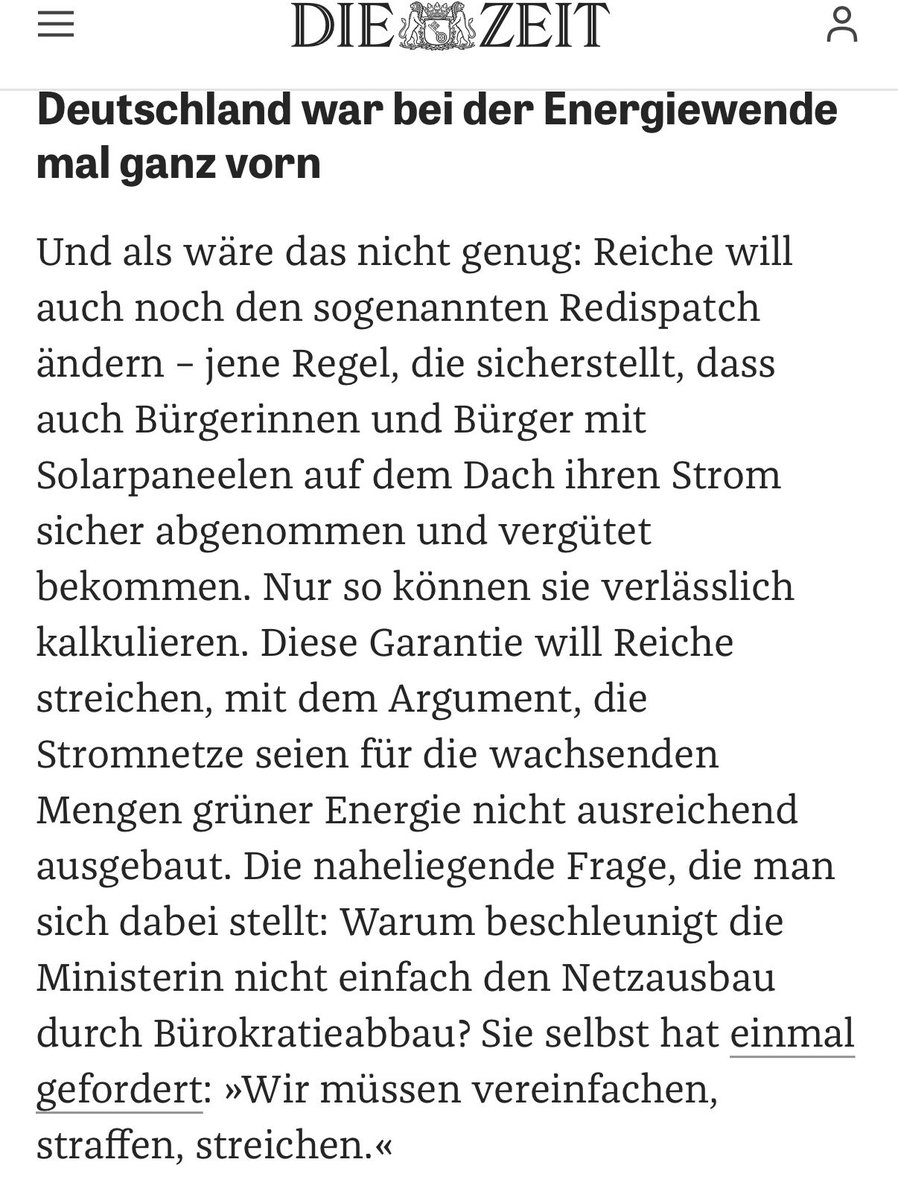 DIE ZEIT

Deutschland war bei der Energiewende mal ganz vorn

Und als wäre das nicht genug: Reiche will auch noch den sogenannten Redispatch ändern – jene Regel, die sicherstellt, dass auch Bürgerinnen und Bürger mit Solarpaneelen auf dem Dach ihren Strom sicher abgenommen und vergütet bekommen. Nur so können sie verlässlich kalkulieren. Diese Garantie will Reiche streichen, mit dem Argument, die Stromnetze seien für die wachsenden Mengen grüner Energie nicht ausreichend ausgebaut. Die naheliegende Frage, die man sich dabei stellt: Warum beschleunigt die Ministerin nicht einfach den Netzausbau durch Bürokratieabbau? Sie selbst hat einmal gefordert: »Wir müssen vereinfachen, straffen, streichen.«